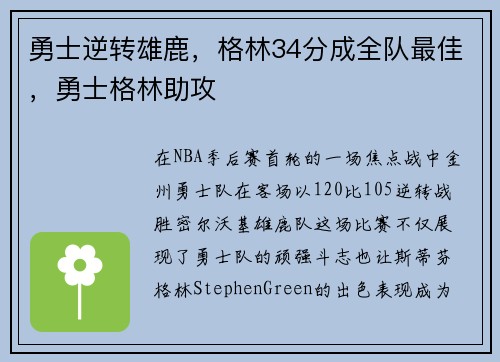 勇士逆转雄鹿，格林34分成全队最佳，勇士格林助攻

在NBA季后赛首轮的一场焦点战中金州勇士队在客场以120比105逆转战胜密尔沃基雄鹿队这场比赛不仅展现了勇士队的顽强斗志也让斯蒂芬格林StephenGreen的出色表现成为